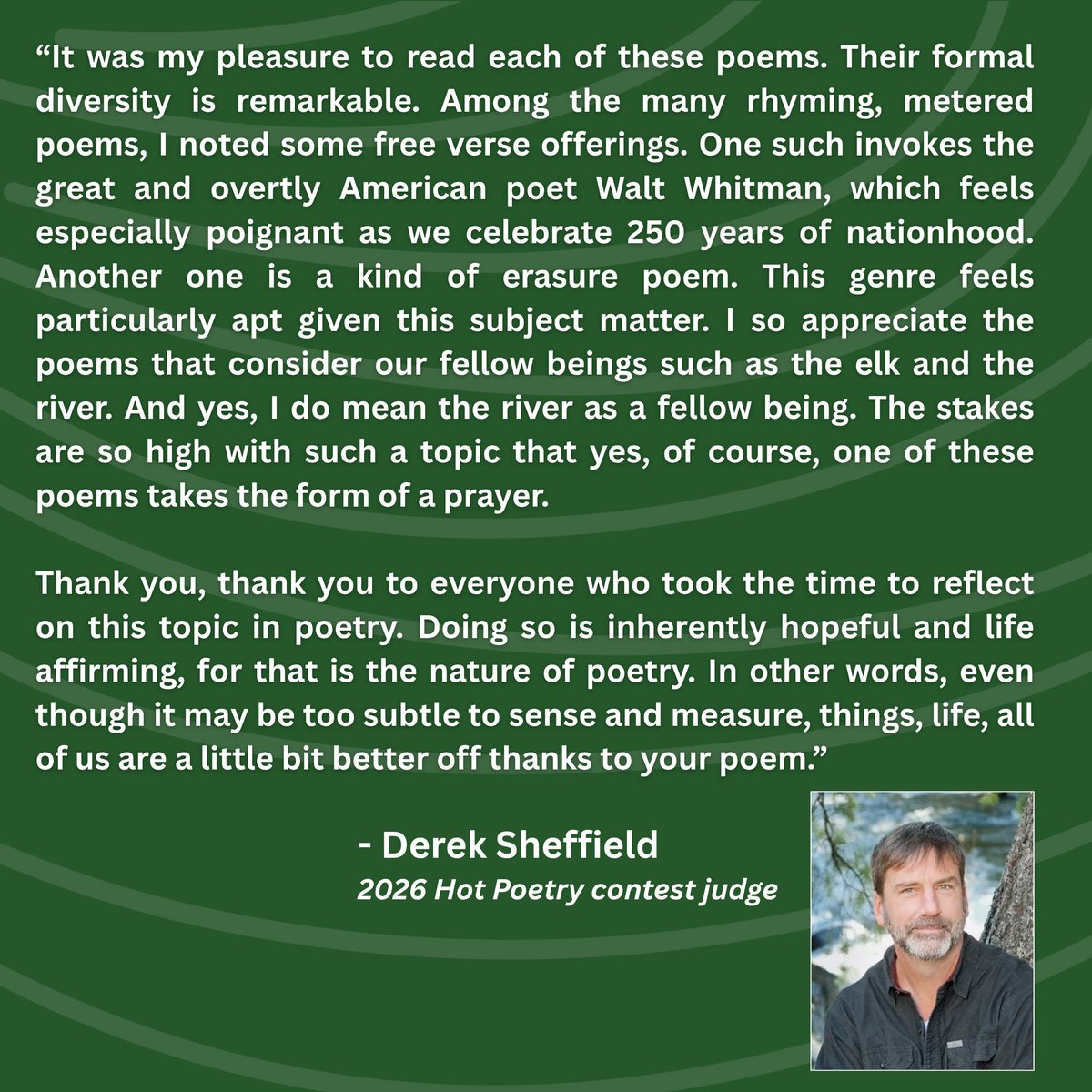 "It was my pleasure to read each of these poems. Their formal diversity is remarkable. Among the many rhyming, metered poems, I noted some free verse offerings. One such invokes the great and overtly American poet Walt Whitman, which feels especially poignant as we celebrate 250 years of nationhood. Another one is a kind of erasure poem. This genre feels particularly apt given this subject matter. I so appreciate the poems that consider our fellow beings such as the elk and the river. And yes, I do mean the river as a fellow being. The stakes are so high with such a topic that yes, of course, one of these poems takes the form of a prayer.

Thank you, thank you to everyone who took the time to reflect on this topic in poetry. Doing so is inherently hopeful and life affirming, for that is the nature of poetry. In other words, even though it may be too subtle to sense and measure, things, life, all of us are a little bit better off thanks to your poem."

- Derek Sheffield
2026 Hot Poetry contest judge